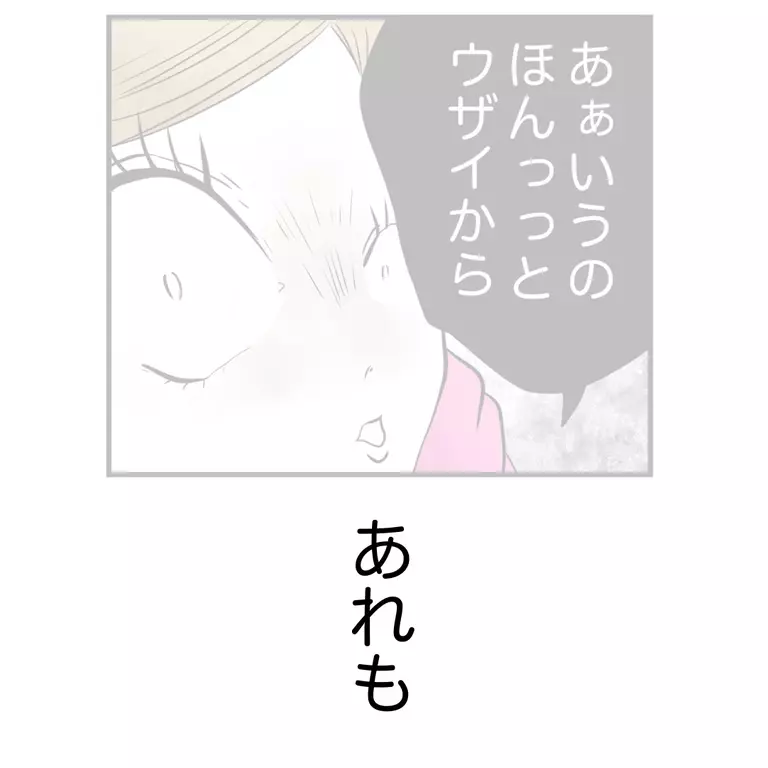 あぁいうの
ほんっっと
ウザイから

あれも